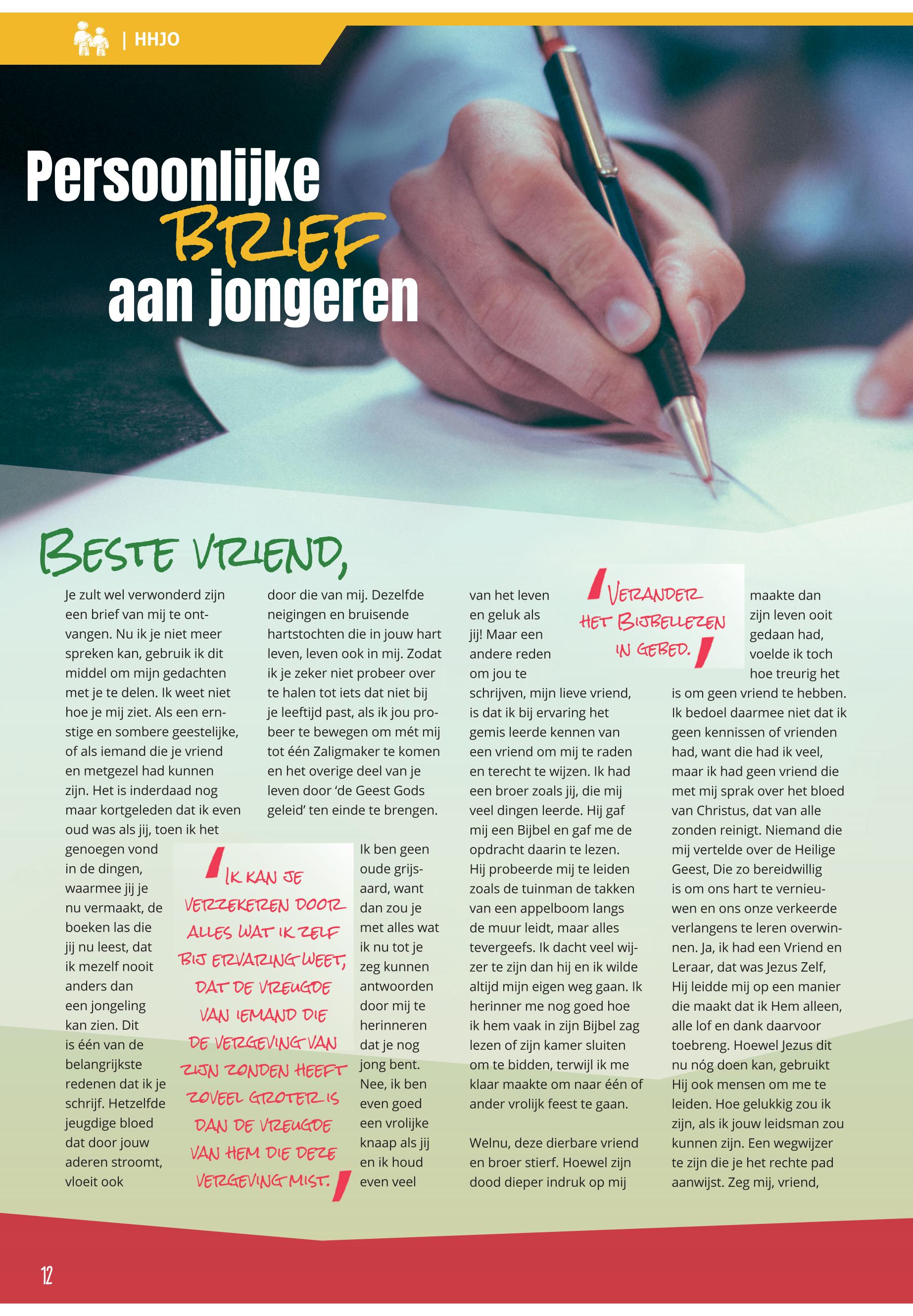 | HHJO

Persoonlijke BRIEF aan jongeren

BESTE VRIEND,

Je zult wel verwonderd zijn een brief van mij te ontvangen. Nu ik je niet meer spreken kan, gebruik ik dit middel om mijn gedachten met je te delen. Ik weet niet hoe je mij ziet. Als een ernstige en sombere geestelijke, of als iemand die je vriend en metgezel had kunnen zijn. Het is inderdaad nog maar kortgeleden dat ik even oud was als jij, toen ik het genoegen vond in de dingen, waarmee jij je nu vermaakt, de boeken las die jij nu leest, dat ik mezelf nooit anders dan een jongeling kan zien. Dit is één van de belangrijkste redenen dat ik je schrijf. Hetzelfde jeugdige bloed dat door jouw aderen stroomt, vloeit ook door die van mij. Dezelfde neigingen en bruisende hartstochten die in jouw hart leven, leven ook in mij. Zodat ik je zeker niet probeer over te halen tot iets dat niet bij je leeftijd past, als ik jou probeer te bewegen om mét mij tot één Zaligmaker te komen en het overige deel van je leven door 'de Geest Gods geleid' ten einde te brengen.

IK KAN JE VERZEKEREN DOOR ALLES WAT IK ZELF BIJ ERVARING WEET, DAT DE VREUGDE VAN IEMAND DIE DE VERGEVING VAN ZIJN ZONDEN HEEFT ZOVEEL GROTER IS DAN DE VREUGDE VAN HEM DIE DEZE VERGEVING MIST.

Ik ben geen oude grijsaard, want dan zou je met alles wat ik nu tot je zeg kunnen antwoorden door mij te herinneren dat je nog jong bent. Nee, ik ben even goed een vrolijke knaap als jij en ik houd even veel van het leven en geluk als jij! Maar een andere reden om jou te schrijven, mijn lieve vriend, is dat ik bij ervaring het gemis leerde kennen van een vriend om mij te raden en terecht te wijzen. Ik had een broer zoals jij, die mij veel dingen leerde. Hij gaf mij een Bijbel en gaf me de opdracht daarin te lezen. Hij probeerde mij te leiden zoals de tuinman de takken van een appelboom langs de muur leidt, maar alles tevergeefs. Ik dacht veel wijzer te zijn dan hij en ik wilde altijd mijn eigen weg gaan. Ik herinner me nog goed hoe ik hem vaak in zijn Bijbel zag lezen of zijn kamer sluiten om te bidden, terwijl ik me klaar maakte om naar één of ander vrolijk feest te gaan.

Welnu, deze dierbare vriend en broer stierf. Hoewel zijn dood dieper indruk op mij

VERANDER HET BIJBELLEZEN IN GEBED.

maakte dan zijn leven ooit gedaan had, voelde ik toch hoe treurig het is om geen vriend te hebben. Ik bedoel daarmee niet dat ik geen kennissen of vrienden had, want die had ik veel, maar ik had geen vriend die met mij sprak over het bloed van Christus, dat van alle zonden reinigt. Niemand die mij vertelde over de Heilige Geest, Die zo bereidwillig is om ons hart te vernieuwen en ons onze verkeerde verlangens te leren overwinnen. Ja, ik had een Vriend en Leraar, dat was Jezus Zelf, Hij leidde mij op een manier die maakt dat ik Hem alleen, alle lof en dank daarvoor toebreng. Hoewel Jezus dit nu nóg doen kan, gebruikt Hij ook mensen om me te leiden. Hoe gelukkig zou ik zijn, als ik jouw leidsman zou kunnen zijn. Een wegwijzer te zijn die je het rechte pad aanwijst. Zeg mij, vriend,

12